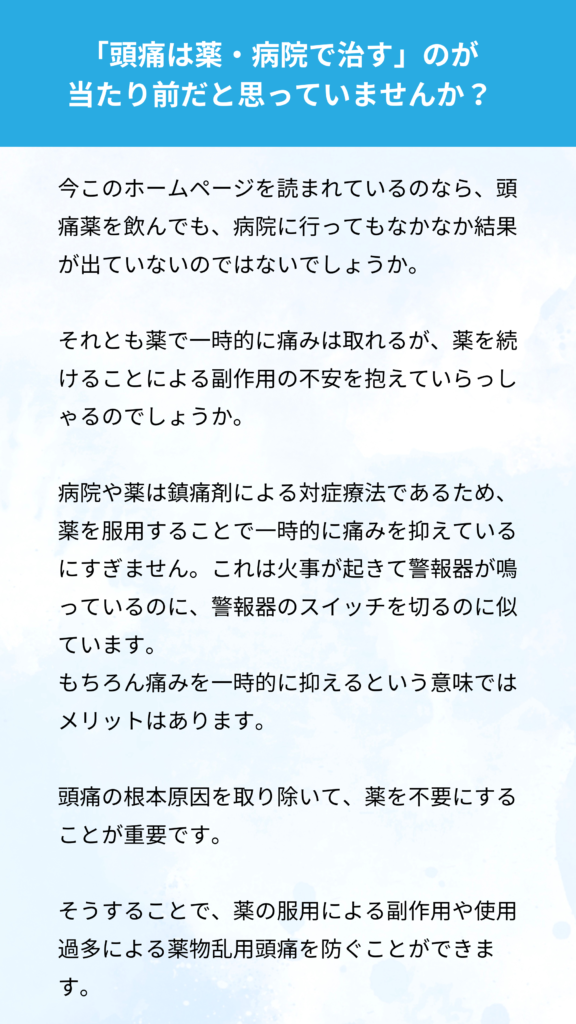 「頭痛は薬・病院で治す」のが
当たり前だと思っていませんか？

今このホームページを読まれているのなら、頭痛薬を飲んでも、病院に行ってもなかなか結果が出ていないのではないでしょうか。

それとも薬で一時的に痛みは取れるが、薬を続けることによる副作用の不安を抱えていらっしゃるのでしょうか。

病院や薬は鎮痛剤による対症療法であるため、薬を服用することで一時的に痛みを抑えているにすぎません。これは火事が起きて警報器が鳴っているのに、警報器のスイッチを切るのに似ています。
もちろん痛みを一時的に抑えるという意味ではメリットはあります。

頭痛の根本原因を取り除いて、薬を不要にすることが重要です。

そうすることで、薬の服用による副作用や使用過多による薬物乱用頭痛を防ぐことができます。